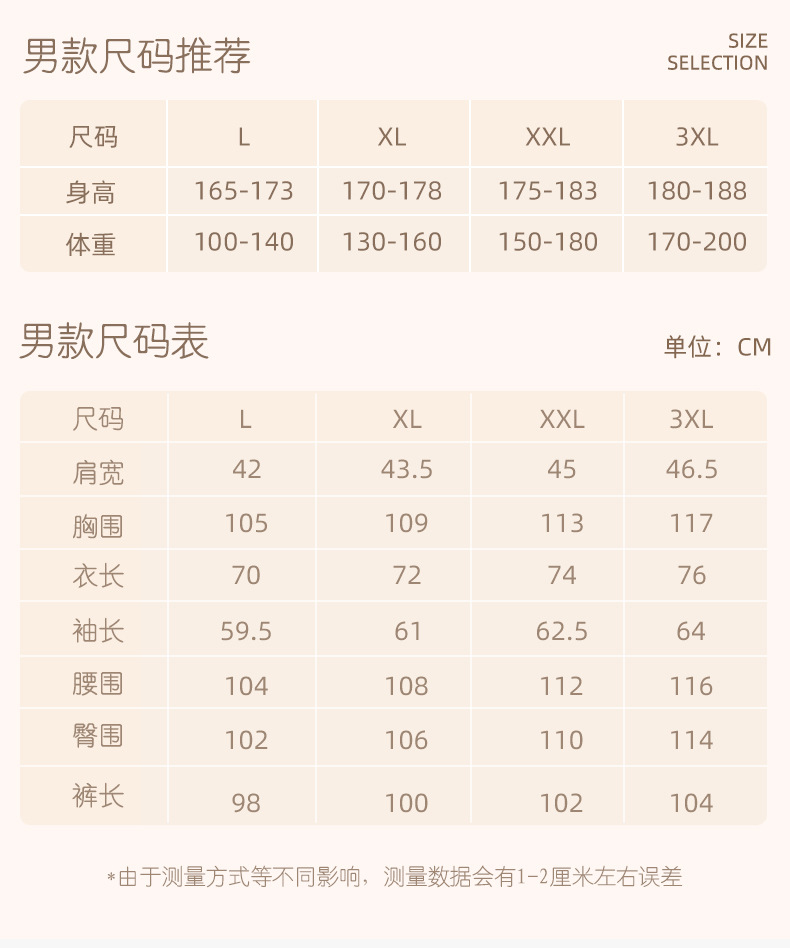 男款尺码推荐

SIZE
SELECTION

| 尺码 | L | XL | XXL | 3XL |
|---|---|---|---|---|
| 身高 | 165-173 | 170-178 | 175-183 | 180-188 |
| 体重 | 100-140 | 130-160 | 150-180 | 170-200 |

男款尺码表

单位：CM

| 尺码 | L | XL | XXL | 3XL |
|---|---|---|---|---|
| 肩宽 | 42 | 43.5 | 45 | 46.5 |
| 胸围 | 105 | 109 | 113 | 117 |
| 衣长 | 70 | 72 | 74 | 76 |
| 袖长 | 59.5 | 61 | 62.5 | 64 |
| 腰围 | 104 | 108 | 112 | 116 |
| 臀围 | 102 | 106 | 110 | 114 |
| 裤长 | 98 | 100 | 102 | 104 |

*由于测量方式等不同影响，测量数据会有1-2厘米左右误差